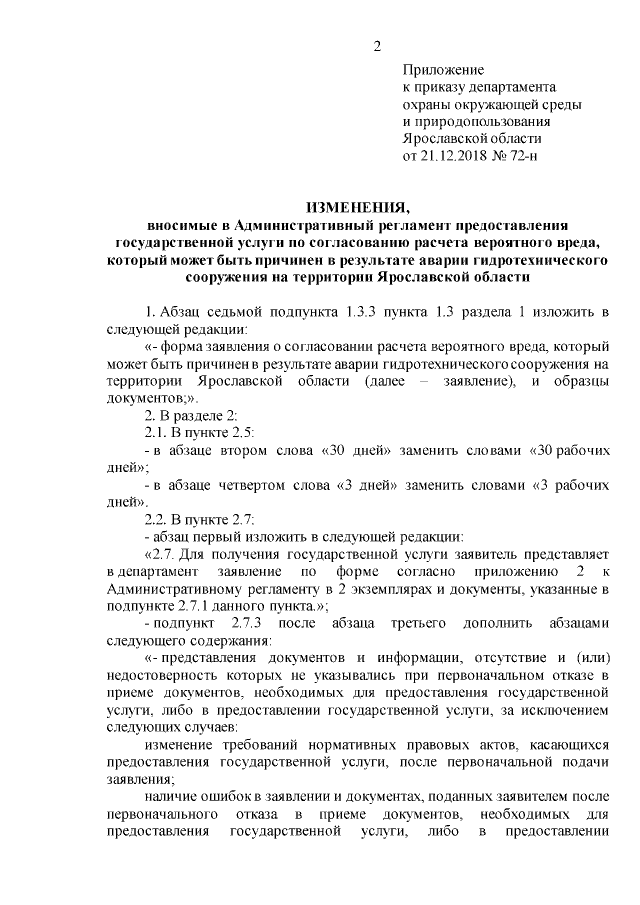 2

Приложение
к приказу департамента
охраны окружающей среды
и природопользования
Ярославской области
от 21.12.2018 № 72-н

ИЗМЕНЕНИЯ,
вносимые в Административный регламент предоставления государственной услуги по согласованию расчета вероятного вреда, который может быть причинен в результате аварии гидротехнического сооружения на территории Ярославской области

1. Абзац седьмой подпункта 1.3.3 пункта 1.3 раздела 1 изложить в следующей редакции:

«- форма заявления о согласовании расчета вероятного вреда, который может быть причинен в результате аварии гидротехнического сооружения на территории Ярославской области (далее – заявление), и образцы документов;».

2. В разделе 2:

2.1. В пункте 2.5:

- в абзаце втором слова «30 дней» заменить словами «30 рабочих дней»;

- в абзаце четвертом слова «3 дней» заменить словами «3 рабочих дней».

2.2. В пункте 2.7:

- абзац первый изложить в следующей редакции:

«2.7. Для получения государственной услуги заявитель представляет в департамент заявление по форме согласно приложению 2 к Административному регламенту в 2 экземплярах и документы, указанные в подпункте 2.7.1 данного пункта.»;

- подпункт 2.7.3 после абзаца третьего дополнить абзацами следующего содержания:

«- представления документов и информации, отсутствие и (или) недостоверность которых не указывались при первоначальном отказе в приеме документов, необходимых для предоставления государственной услуги, либо в предоставлении государственной услуги, за исключением следующих случаев:

изменение требований нормативных правовых актов, касающихся предоставления государственной услуги, после первоначальной подачи заявления;

наличие ошибок в заявлении и документах, поданных заявителем после первоначального отказа в приеме документов, необходимых для предоставления государственной услуги, либо в предоставлении